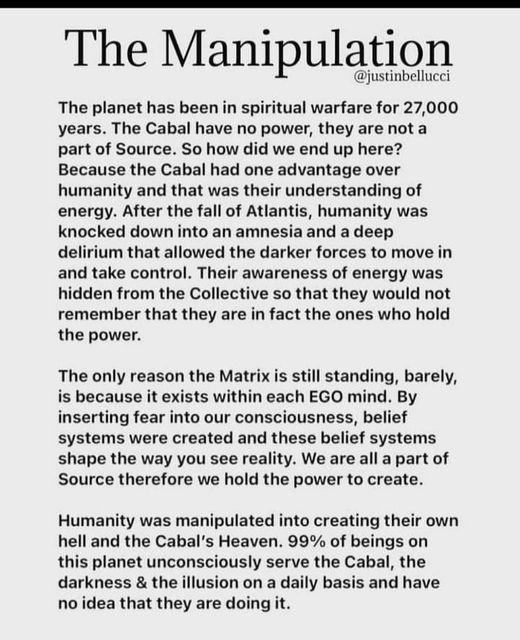 The Manipulation

@justinbellucci

The planet has been in spiritual warfare for 27,000 years. The Cabal have no power, they are not a part of Source. So how did we end up here? Because the Cabal had one advantage over humanity and that was their understanding of energy. After the fall of Atlantis, humanity was knocked down into an amnesia and a deep delirium that allowed the darker forces to move in and take control. Their awareness of energy was hidden from the Collective so that they would not remember that they are in fact the ones who hold the power.

The only reason the Matrix is still standing, barely, is because it exists within each EGO mind. By inserting fear into our consciousness, belief systems were created and these belief systems shape the way you see reality. We are all a part of Source therefore we hold the power to create.

Humanity was manipulated into creating their own hell and the Cabal's Heaven. 99% of beings on this planet unconsciously serve the Cabal, the darkness & the illusion on a daily basis and have no idea that they are doing it.